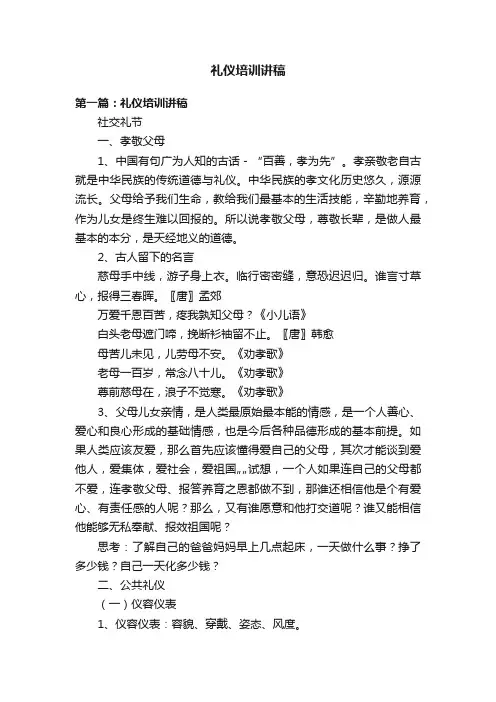 礼仪培训讲稿

第一篇：礼仪培训讲稿

社交礼节

一、孝敬父母

1、中国有句广为人知的古话－“百善，孝为先”。孝亲敬老自古就是中华民族的传统道德与礼仪。中华民族的孝文化历史悠久，源源流长。父母给予我们生命，教给我们最基本的生活技能，辛勤地养育，作为儿女是终生难以回报的。所以说孝敬父母，尊敬长辈，是做人最基本的本分，是天经地义的道德。

2、古人留下的名言

慈母手中线，游子身上衣。临行密密缝，意恐迟迟归。谁言寸草心，报得三春晖。〖唐〗孟郊

万爱千恩百苦，疼我孰知父母？《小儿语》

白头老母遮门啼，挽断衫袖留不止。〖唐〗韩愈

母苦儿未见，儿劳母不安。《劝孝歌》

老母一百岁，常念八十儿。《劝孝歌》

尊前慈母在，浪子不觉寒。《劝孝歌》

3、父母儿女亲情，是人类最原始最本能的情感，是一个人善心、爱心和良心形成的基础情感，也是今后各种品德形成的基本前提。如果人类应该友爱，那么首先应该懂得爱自己的父母，其次才能谈到爱他人，爱集体，爱社会，爱祖国„„试想，一个人如果连自己的父母都不爱，连孝敬父母、报答养育之恩都做不到，那谁还相信他是个有爱心、有责任感的人呢？那么，又有谁愿意和他打交道呢？谁又能相信他能够无私奉献、报效祖国呢？

思考：了解自己的爸爸妈妈早上几点起床，一天做什么事？挣了多少钱？自己一天化多少钱？

二、公共礼仪

（一）仪容仪表

1、仪容仪表：容貌、穿戴、姿态、风度。